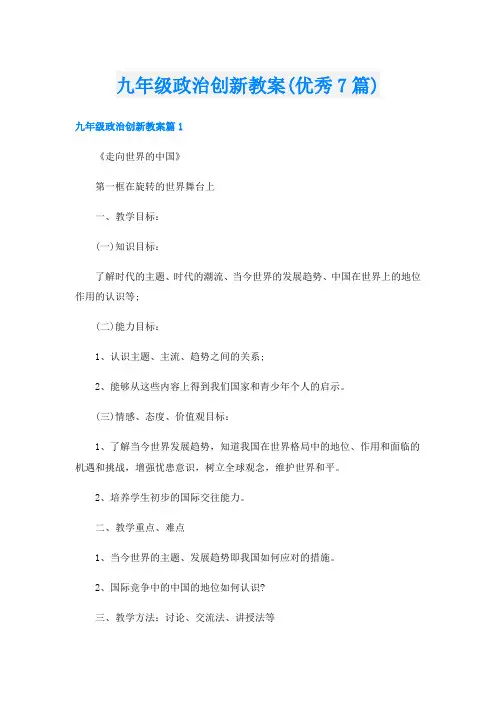 九年级政治创新教案(优秀7篇)

九年级政治创新教案篇1

《走向世界的中国》

第一框在旋转的世界舞台上

一、教学目标：

(一)知识目标：

了解时代的主题、时代的潮流、当今世界的发展趋势、中国在世界上的地位作用的认识等；

(二)能力目标：

1、认识主题、主流、趋势之间的关系；

2、能够从这些内容上得到我们国家和青少年个人的启示。

(三)情感、态度、价值观目标：

1、了解当今世界发展趋势，知道我国在世界格局中的地位、作用和面临的机遇和挑战，增强忧患意识，树立全球观念，维护世界和平。

2、培养学生初步的国际交往能力。

二、教学重点、难点

1、当今世界的主题、发展趋势即我国如何应对的措施。

2、国际竞争中的中国的地位如何认识?

三、教学方法：讨论、交流法、讲授法等